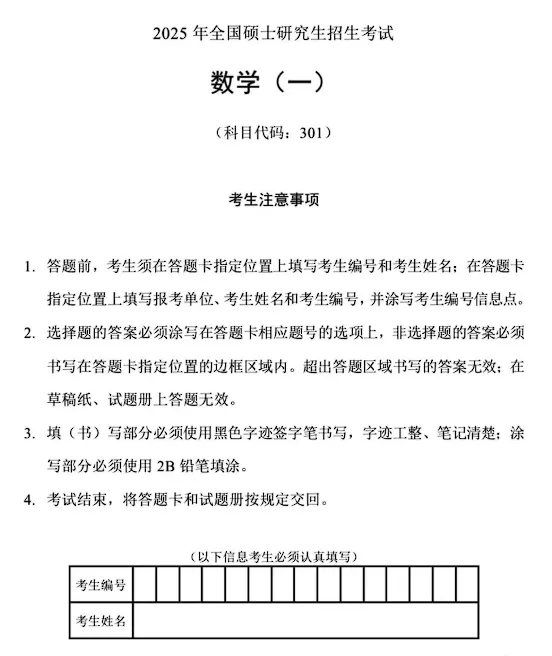 2025 年全国硕士研究生招生考试

数学（一）

（科目代码：301）

考生注意事项

1. 答题前，考生须在答题卡指定位置上填写考生编号和考生姓名；在答题卡指定位置上填写报考单位、考生姓名和考生编号，并涂写考生编号信息点。

2. 选择题的答案必须涂写在答题卡相应题号的选项上，非选择题的答案必须书写在答题卡指定位置的边框区域内。超出答题区域书写的答案无效；在草稿纸、试题册上答题无效。

3. 填（书）写部分必须使用黑色字迹签字笔书写，字迹工整、笔记清楚；涂写部分必须使用 2B 铅笔填涂。

4. 考试结束，将答题卡和试题册按规定交回。

（以下信息考生必须认真填写）

| 考生编号 | | | | | | | | | | | | | | | |
|---|---|---|---|---|---|---|---|---|---|---|---|---|---|---|---|
| 考生姓名 | | | | | | | | | | | | | | | |